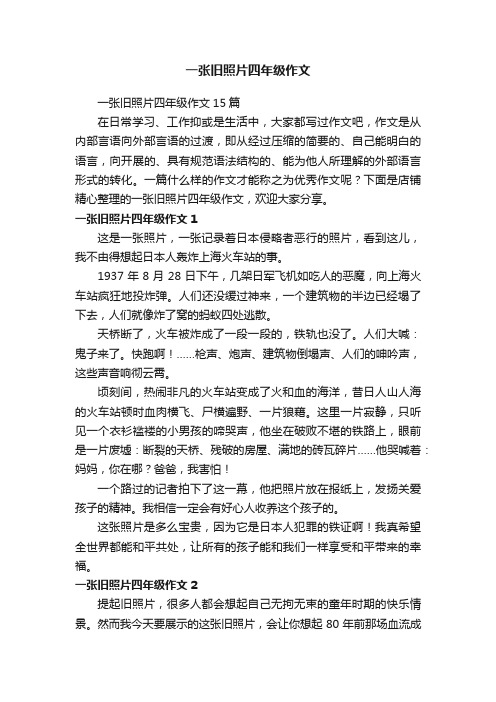 一张旧照片四年级作文

一张旧照片四年级作文 15 篇

在日常学习、工作抑或是生活中，大家都写过作文吧，作文是从内部言语向外部言语的过渡，即从经过压缩的简要的、自己能明白的语言，向开展的、具有规范语法结构的、能为他人所理解的外部语言形式的转化。一篇什么样的作文才能称之为优秀作文呢？下面是店铺精心整理的一张旧照片四年级作文，欢迎大家分享。

一张旧照片四年级作文 1

这是一张照片，一张记录着日本侵略者恶行的照片，看到这儿，我不由得想起日本人轰炸上海火车站的事。

1937 年 8 月 28 日下午，几架日军飞机如吃人的恶魔，向上海火车站疯狂地投炸弹。人们还没缓过神来，一个建筑物的半边已经塌了下去，人们就像炸了窝的蚂蚁四处逃散。

天桥断了，火车被炸成了一段一段的，铁轨也没了。人们大喊：鬼子来了。快跑啊！……枪声、炮声、建筑物倒塌声、人们的呻吟声，这些声音响彻云霄。

顷刻间，热闹非凡的火车站变成了火和血的海洋，昔日人山人海的火车站顿时血肉横飞、尸横遍野、一片狼藉。这里一片寂静，只听见一个衣衫褴褛的小男孩的啼哭声，他坐在破败不堪的铁路上，眼前是一片废墟：断裂的天桥、残破的房屋、满地的砖瓦碎片……他哭喊着：妈妈，你在哪？爸爸，我害怕！

一个路过的记者拍下了这一幕，他把照片放在报纸上，发扬关爱孩子的精神。我相信一定会有好心人收养这个孩子的。

这张照片是多么宝贵，因为它是日本人犯罪的铁证啊！我真希望全世界都能和平共处，让所有的孩子能和我们一样享受和平带来的幸福。

一张旧照片四年级作文 2

提起旧照片，很多人都会想起自己无拘无束的童年时期的快乐情景。然而我今天要展示的这张旧照片，会让你想起 80 年前那场血流成